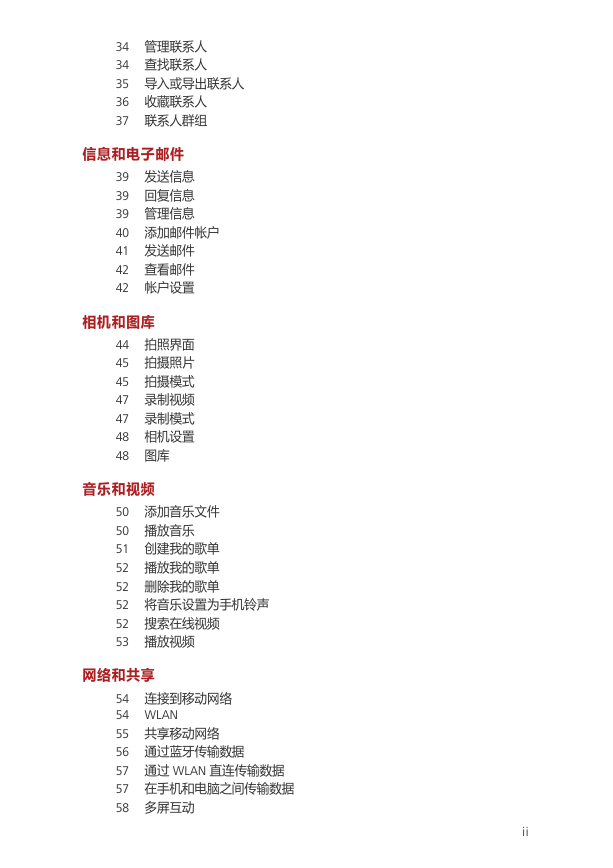 34 管理联系人
34 查找联系人
35 导入或导出联系人
36 收藏联系人
37 联系人群组

信息和电子邮件
39 发送信息
39 回复信息
39 管理信息
40 添加邮件帐户
41 发送邮件
42 查看邮件
42 帐户设置

相机和图库
44 拍照界面
45 拍摄照片
45 拍摄模式
47 录制视频
47 录制模式
48 相机设置
48 图库

音乐和视频
50 添加音乐文件
50 播放音乐
51 创建我的歌单
52 播放我的歌单
52 删除我的歌单
52 将音乐设置为手机铃声
52 搜索在线视频
53 播放视频

网络和共享
54 连接到移动网络
54 WLAN
55 共享移动网络
56 通过蓝牙传输数据
57 通过 WLAN 直连传输数据
57 在手机和电脑之间传输数据
58 多屏互动

ii